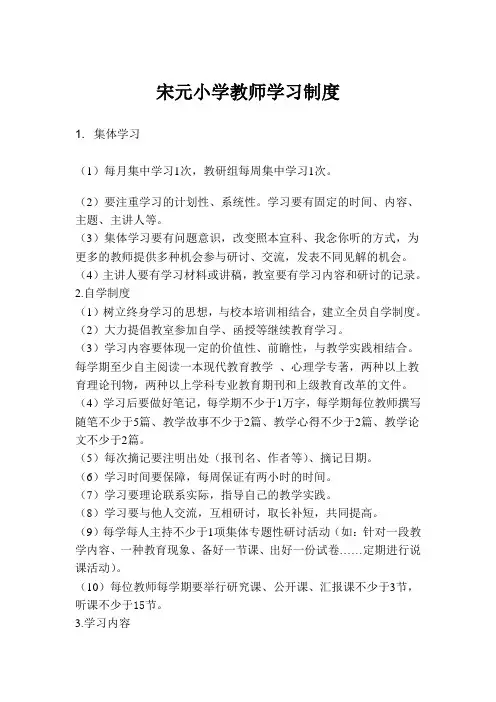 宋元小学教师学习制度

1. 集体学习

（1）每月集中学习1次，教研组每周集中学习1次。

（2）要注重学习的计划性、系统性。学习要有固定的时间、内容、主题、主讲人等。
（3）集体学习要有问题意识，改变照本宣科、我念你听的方式，为更多的教师提供多种机会参与研讨、交流，发表不同见解的机会。
（4）主讲人要有学习材料或讲稿，教室要有学习内容和研讨的记录。
2.自学制度
（1）树立终身学习的思想，与校本培训相结合，建立全员自学制度。
（2）大力提倡教室参加自学、函授等继续教育学习。
（3）学习内容要体现一定的价值性、前瞻性，与教学实践相结合。每学期至少自主阅读一本现代教育教学 、心理学专著，两种以上教育理论刊物，两种以上学科专业教育期刊和上级教育改革的文件。
（4）学习后要做好笔记，每学期不少于1万字，每学期每位教师撰写随笔不少于5篇、教学故事不少于2篇、教学心得不少于2篇、教学论文不少于2篇。
（5）每次摘记要注明出处（报刊名、作者等）、摘记日期。
（6）学习时间要保障，每周保证有两小时的时间。
（7）学习要理论联系实际，指导自己的教学实践。
（8）学习要与他人交流，互相研讨，取长补短，共同提高。
（9）每学每人主持不少于1项集体专题性研讨活动（如：针对一段教学内容、一种教育现象、备好一节课、出好一份试卷……定期进行说课活动）。
（10）每位教师每学期要举行研究课、公开课、汇报课不少于3节，听课不少于15节。
3.学习内容